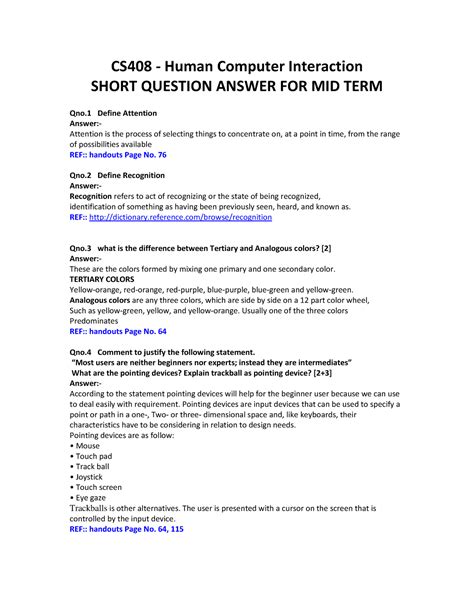 CS408 - Human Computer Interaction
SHORT QUESTION ANSWER FOR MID TERM

Qno.1 Define Attention
Answer:-
Attention is the process of selecting things to concentrate on, at a point in time, from the range of possibilities available
REF:: handouts Page No. 76

Qno.2 Define Recognition
Answer:-
Recognition refers to act of recognizing or the state of being recognized, identification of something as having been previously seen, heard, and known as.
REF:: http://dictionary.reference.com/browse/recognition

Qno.3 what is the difference between Tertiary and Analogous colors? [2]
Answer:-
These are the colors formed by mixing one primary and one secondary color.
TERTIARY COLORS
Yellow-orange, red-orange, red-purple, blue-purple, blue-green and yellow-green.
Analogous colors are any three colors, which are side by side on a 12 part color wheel, Such as yellow-green, yellow, and yellow-orange. Usually one of the three colors Predominates
REF:: handouts Page No. 64

Qno.4 Comment to justify the following statement.
"Most users are neither beginners nor experts; instead they are intermediates"
What are the pointing devices? Explain trackball as pointing device? [2+3]
Answer:-
According to the statement pointing devices will help for the beginner user because we can use to deal easily with requirement. Pointing devices are input devices that can be used to specify a point or path in a one-, Two- or three- dimensional space and, like keyboards, their characteristics have to be considering in relation to design needs.
Pointing devices are as follow:
• Mouse
• Touch pad
• Track ball
• Joystick
• Touch screen
• Eye gaze
Trackballs is other alternatives. The user is presented with a cursor on the screen that is controlled by the input device.
REF:: handouts Page No. 64, 115